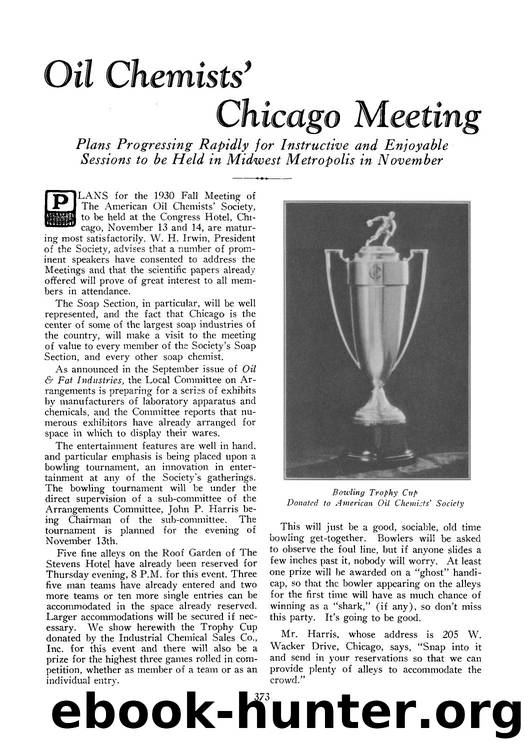 Oil Chemists'
Chicago Meeting

Plans Progressing Rapidly for Instructive and Enjoyable Sessions to be Held in Midwest Metropolis in November

PLANS for the 1930 Fall Meeting of The American Oil Chemists' Society, to be held at the Congress Hotel, Chicago, November 13 and 14, are maturing most satisfactorily. W. H. Irwin, President of the Society, advises that a number of prominent speakers have consented to address the Meetings and that the scientific papers already offered will prove of great interest to all members in attendance.

The Soap Section, in particular, will be well represented, and the fact that Chicago is the center of some of the largest soap industries of the country, will make a visit to the meeting of value to every member of the Society's Soap Section, and every other soap chemist.

As announced in the September issue of Oil & Fat Industries, the Local Committee on Arrangements is preparing for a series of exhibits by manufacturers of laboratory apparatus and chemicals, and the Committee reports that numerous exhibitors have already arranged for space in which to display their wares.

The entertainment features are well in hand, and particular emphasis is being placed upon a bowling tournament, an innovation in entertainment at any of the Society's gatherings. The bowling tournament will be under the direct supervision of a sub-committee of the Arrangements Committee, John P. Harris being Chairman of the sub-committee. The tournament is planned for the evening of November 13th.

Five fine alleys on the Roof Garden of The Stevens Hotel have already been reserved for Thursday evening, 8 P.M. for this event. Three five man teams have already entered and two more teams or ten more single entries can be accommodated in the space already reserved. Larger accommodations will be secured if necessary. We show herewith the Trophy Cup donated by the Industrial Chemical Sales Co., Inc. for this event and there will also be a prize for the highest three games rolled in competition, whether as member of a team or as an individual entry.

Bowling Trophy Cup
Donated to American Oil Chemists' Society

This will just be a good, sociable, old time bowling get-together. Bowlers will be asked to observe the foul line, but if anyone slides a few inches past it, nobody will worry. At least one prize will be awarded on a "ghost" handicap, so that the bowler appearing on the alleys for the first time will have as much chance of winning as a "shark," (if any), so don't miss this party. It's going to be good.

Mr. Harris, whose address is 205 W. Wacker Drive, Chicago, says, "Snap into it and send in your reservations so that we can provide plenty of alleys to accommodate the crowd."

373

ebook-hunter.org